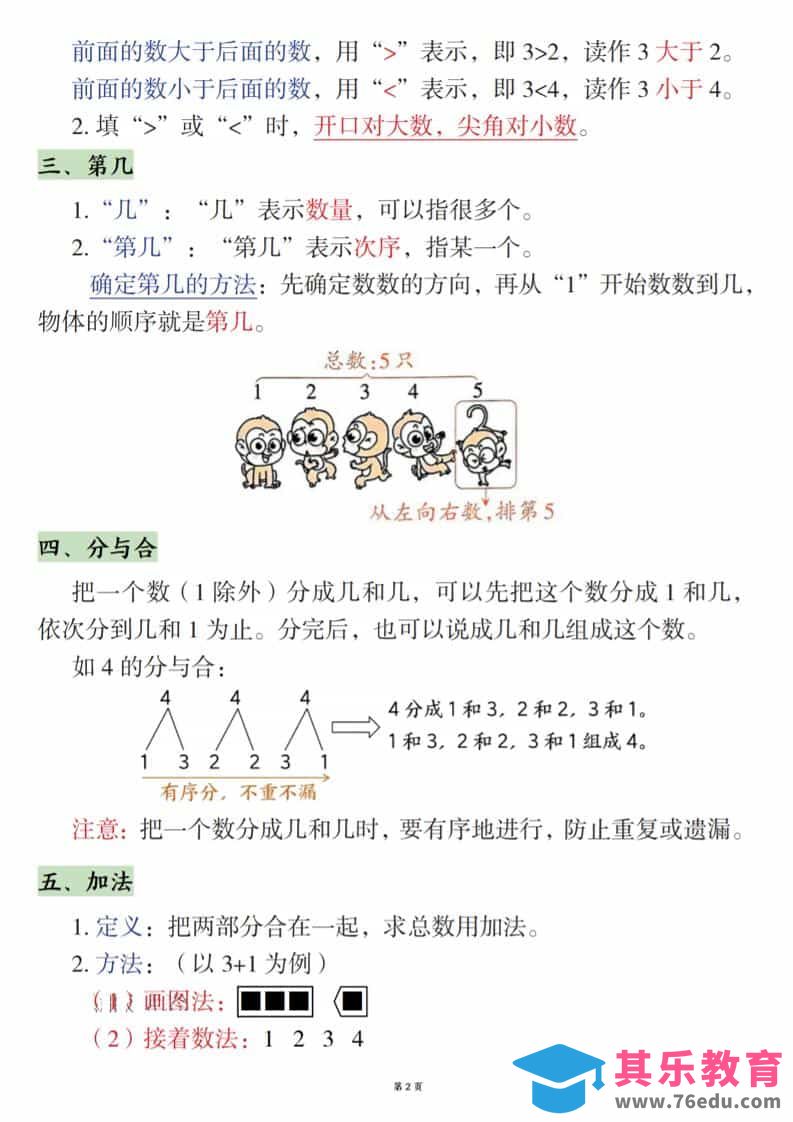 前面的数大于后面的数，用“>”表示，即3>2，读作3大于2。

前面的数小于后面的数，用“<”表示，即3<4，读作3小于4。

2.填“>”或“<”时，开口对大数，尖角对小数。

三、第几

1.“几”：“几”表示数量，可以指很多个。

2.“第几”：“第几”表示次序，指某一个。

确定第几的方法：先确定数数的方向，再从“1”开始数数到几，物体的顺序就是第几。

总数:5只

1 2 3 4 5

从左向右数，排第5

四、分与合

把一个数（1除外）分成几和几，可以先把这个数分成1和几，依次分到几和1为止。分完后，也可以说成几和几组成这个数。

如4的分与合：

4 4 4

1 3 2 2 3 1

有序分，不重不漏

4分成1和3，2和2，3和1。

1和3，2和2，3和1组成4。

注意：把一个数分成几和几时，要有序地进行，防止重复或遗漏。

五、加法

1.定义：把两部分合在一起，求总数用加法。

2.方法：（以3+1为例）

（1）画图法：

（2）接着数法：1 2 3 4

第2页

其乐教育
www.76edu.com